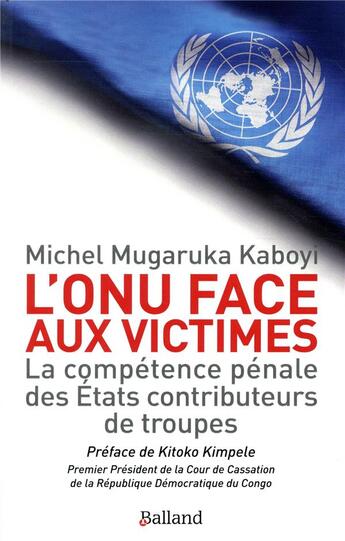 Michel Mugaruka Kaboyi

L'ONU FACE AUX VICTIMES

La compétence pénale des États contributeurs de troupes

Préface de Kitoko Kimpele

Premier Président de la Cour de Cassation de la République Démocratique du Congo

Balland